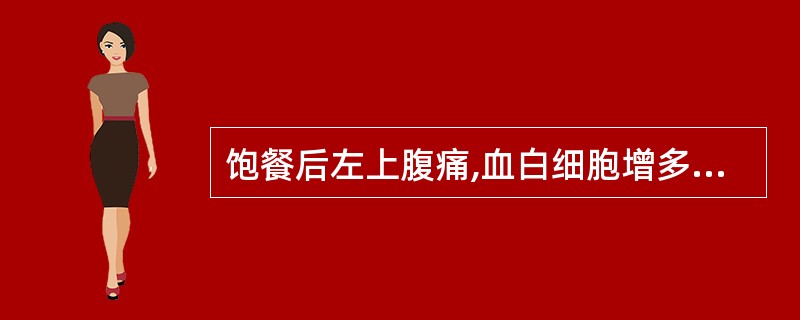 饱餐后左上腹痛,血白细胞增多...